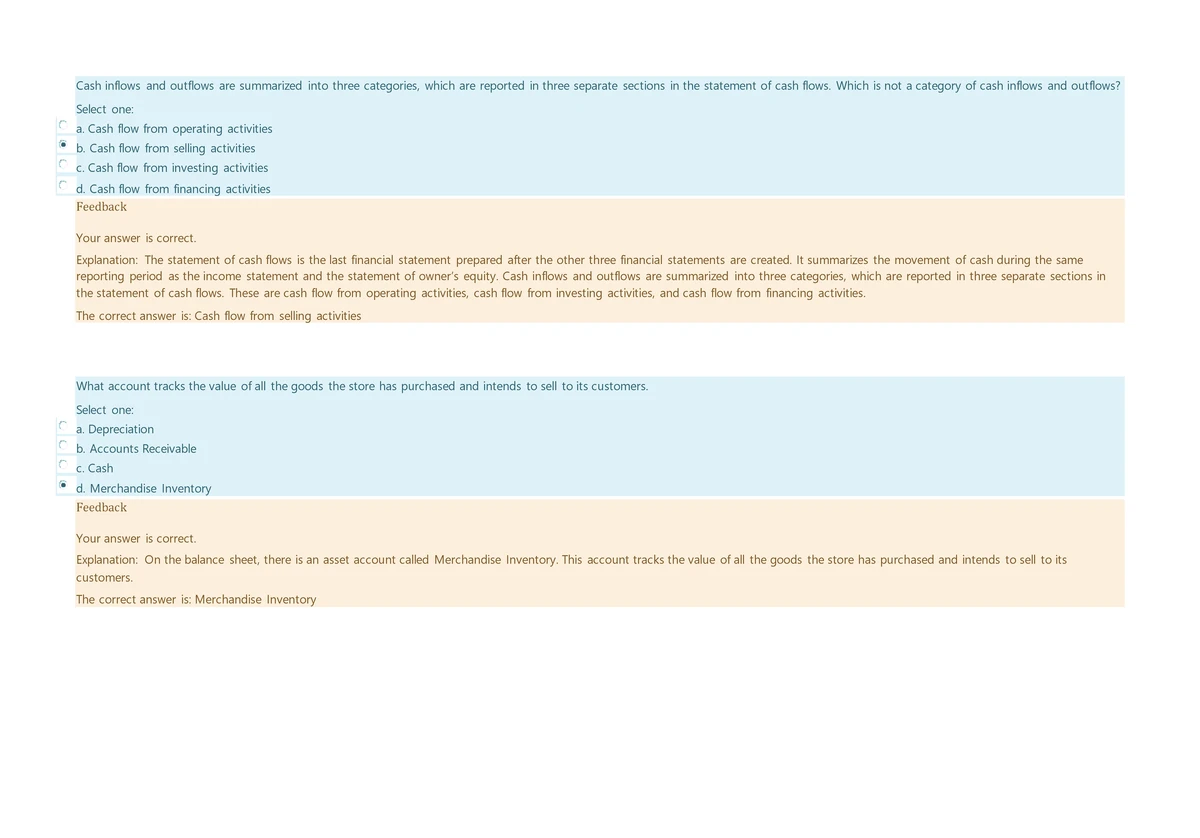 Cash inflows and outflows are summarized into three categories, which are reported in three separate sections in the statement of cash flows. Which is not a category of cash inflows and outflows?

Select one:
a. Cash flow from operating activities
b. Cash flow from selling activities
c. Cash flow from investing activities
d. Cash flow from financing activities

Feedback

Your answer is correct.

Explanation: The statement of cash flows is the last financial statement prepared after the other three financial statements are created. It summarizes the movement of cash during the same reporting period as the income statement and the statement of owner's equity. Cash inflows and outflows are summarized into three categories, which are reported in three separate sections in the statement of cash flows. These are cash flow from operating activities, cash flow from investing activities, and cash flow from financing activities.

The correct answer is: Cash flow from selling activities

What account tracks the value of all the goods the store has purchased and intends to sell to its customers.

Select one:
a. Depreciation
b. Accounts Receivable
c. Cash
d. Merchandise Inventory

Feedback

Your answer is correct.

Explanation: On the balance sheet, there is an asset account called Merchandise Inventory. This account tracks the value of all the goods the store has purchased and intends to sell to its customers.

The correct answer is: Merchandise Inventory